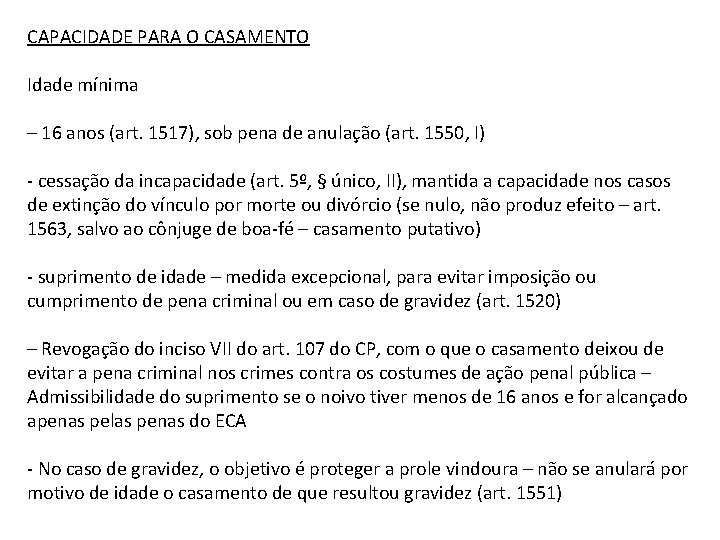 CAPACIDADE PARA O CASAMENTO

Idade mínima

– 16 anos (art. 1517), sob pena de anulação (art. 1550, I)

- cessação da incapacidade (art. 5º, § único, II), mantida a capacidade nos casos de extinção do vínculo por morte ou divórcio (se nulo, não produz efeito – art. 1563, salvo ao cônjuge de boa-fé – casamento putativo)

- suprimento de idade – medida excepcional, para evitar imposição ou cumprimento de pena criminal ou em caso de gravidez (art. 1520)

– Revogação do inciso VII do art. 107 do CP, com o que o casamento deixou de evitar a pena criminal nos crimes contra os costumes de ação penal pública – Admissibilidade do suprimento se o noivo tiver menos de 16 anos e for alcançado apenas pelas penas do ECA

- No caso de gravidez, o objetivo é proteger a prole vindoura – não se anulará por motivo de idade o casamento de que resultou gravidez (art. 1551)